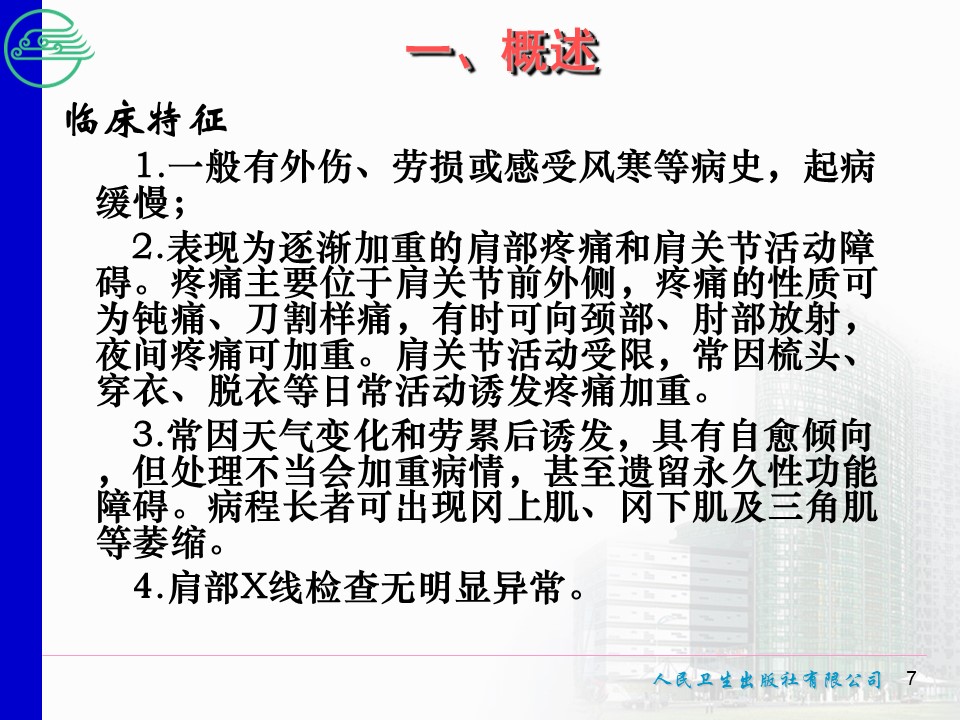 一、概述

临床特征

1.一般有外伤、劳损或感受风寒等病史，起病缓慢；

2.表现为逐渐加重的肩部疼痛和肩关节活动障碍。疼痛主要位于肩关节前外侧，疼痛的性质可为钝痛、刀割样痛，有时可向颈部、肘部放射，夜间疼痛可加重。肩关节活动受限，常因梳头、穿衣、脱衣等日常活动诱发疼痛加重。

3.常因天气变化和劳累后诱发，具有自愈倾向，但处理不当会加重病情，甚至遗留永久性功能障碍。病程长者可出现冈上肌、冈下肌及三角肌等萎缩。

4.肩部X线检查无明显异常。

人民卫生出版社有限公司 7